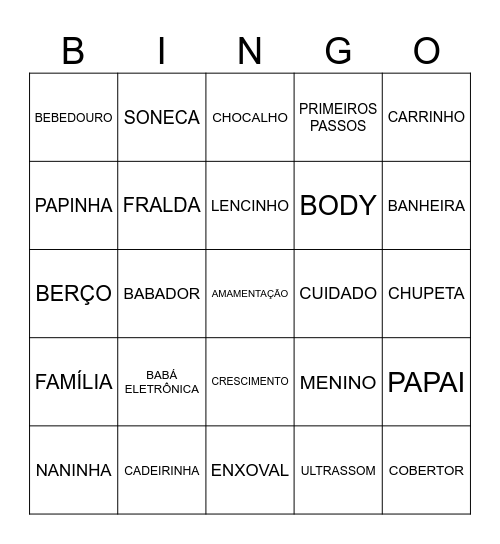 | B | I | N | G | O |
|---|---|---|---|---|
| BEBEDOURO | SONECA | CHOCALHO | PRIMEIROS PASSOS | CARRINHO |
| PAPINHA | FRALDA | LENCINHO | BODY | BANHEIRA |
| BERÇO | BABADOR | AMAMENTAÇÃO | CUIDADO | CHUPETA |
| FAMÍLIA | BABÁ ELETRÔNICA | CRESCIMENTO | MENINO | PAPAI |
| NANINHA | CADEIRINHA | ENXOVAL | ULTRASSOM | COBERTOR |